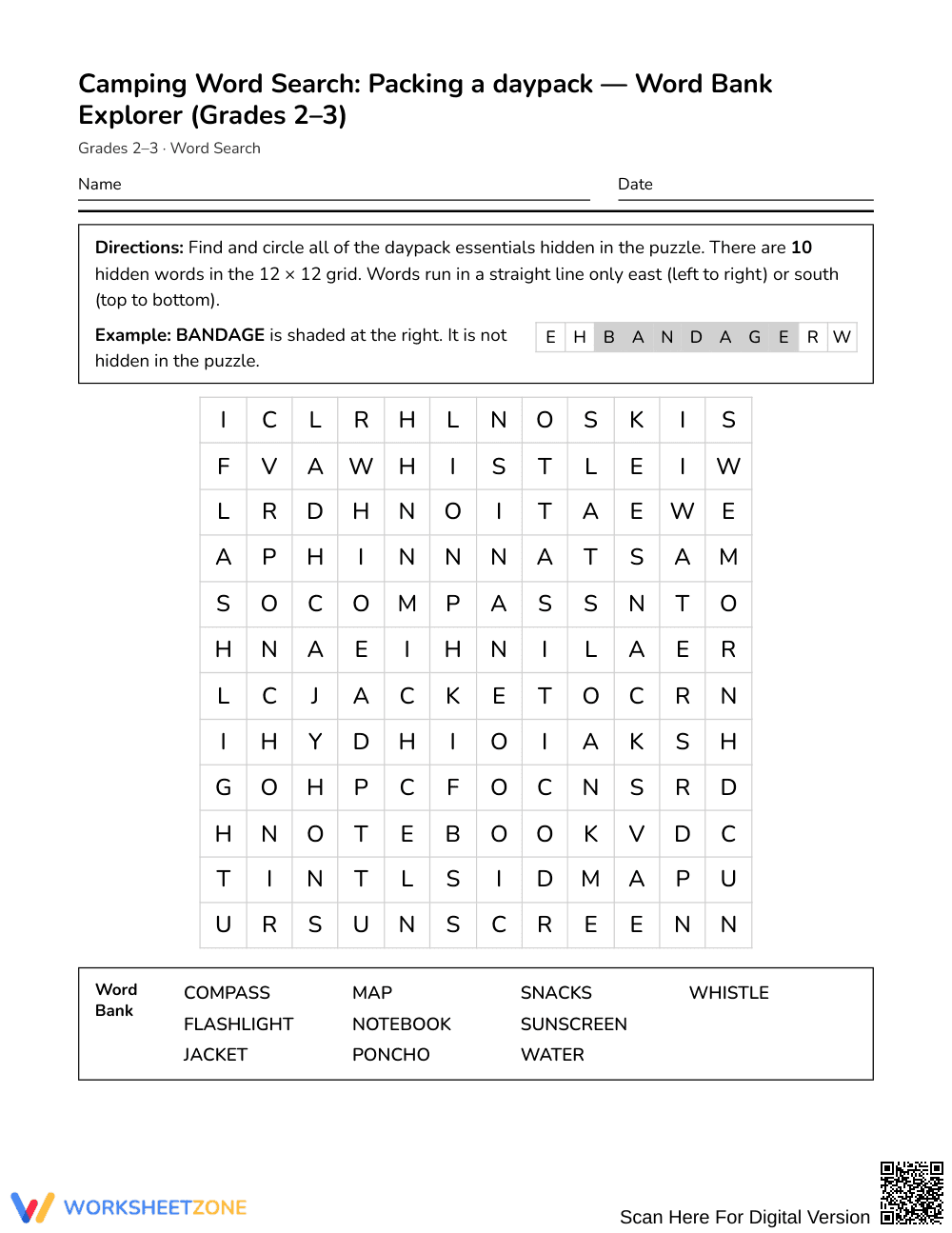 Camping Word Search: Packing a daypack — Word Bank Explorer (Grades 2–3)

Grades 2–3 · Word Search

Name ____ Date ____

Directions: Find and circle all of the daypack essentials hidden in the puzzle. There are 10 hidden words in the 12 × 12 grid. Words run in a straight line only east (left to right) or south (top to bottom).

Example: BANDAGE is shaded at the right. It is not hidden in the puzzle.

| E | H | B | A | N | D | A | G | E | R | W |
|---|---|---|---|---|---|---|---|---|---|---|

| I | C | L | R | H | L | N | O | S | K | I | S |
|---|---|---|---|---|---|---|---|---|---|---|---|
| F | V | A | W | H | I | S | T | L | E | I | W |
| L | R | D | H | N | O | I | T | A | E | W | E |
| A | P | H | I | N | N | N | A | T | S | A | M |
| S | O | C | O | M | P | A | S | S | N | T | O |
| H | N | A | E | I | H | N | I | L | A | E | R |
| L | C | J | A | C | K | E | T | O | C | R | N |
| I | H | Y | D | H | I | O | I | A | K | S | H |
| G | O | H | P | C | F | O | C | N | S | R | D |
| H | N | O | T | E | B | O | O | K | V | D | C |
| T | I | N | T | L | S | I | D | M | A | P | U |
| U | R | S | U | N | S | C | R | E | E | N | N |

Word Bank
COMPASS
FLASHLIGHT
JACKET
MAP
NOTEBOOK
PONCHO
SNACKS
SUNSCREEN
WATER
WHISTLE

WORKSHEETZONE

Scan Here For Digital Version